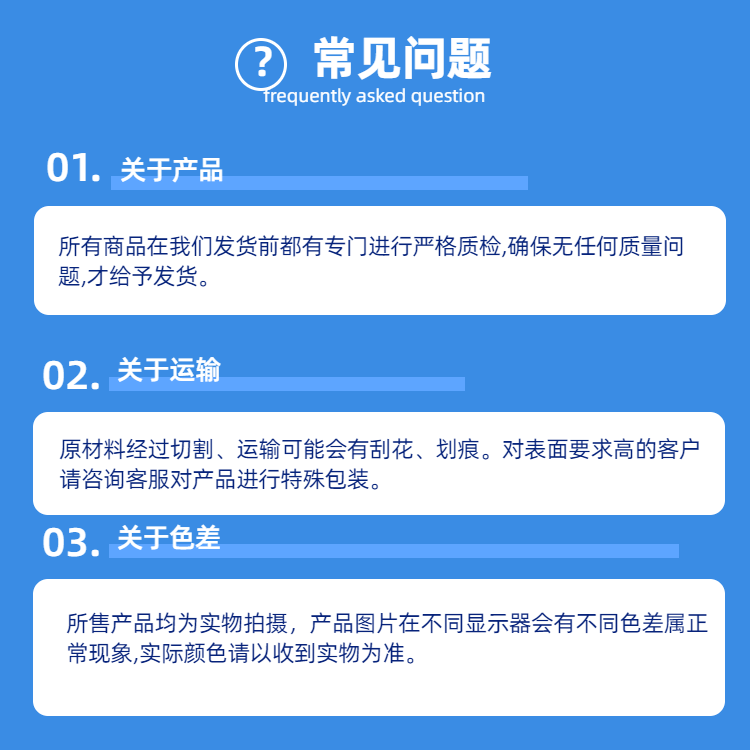 ? 常见问题
frequently asked question

01. 关于产品

所有商品在我们发货前都有专门进行严格质检,确保无任何质量问题,才给予发货。

02. 关于运输

原材料经过切割、运输可能会有刮花、划痕。对表面要求高的客户请咨询客服对产品进行特殊包装。

03. 关于色差

所售产品均为实物拍摄，产品图片在不同显示器会有不同色差属正常现象,实际颜色请以收到实物为准。